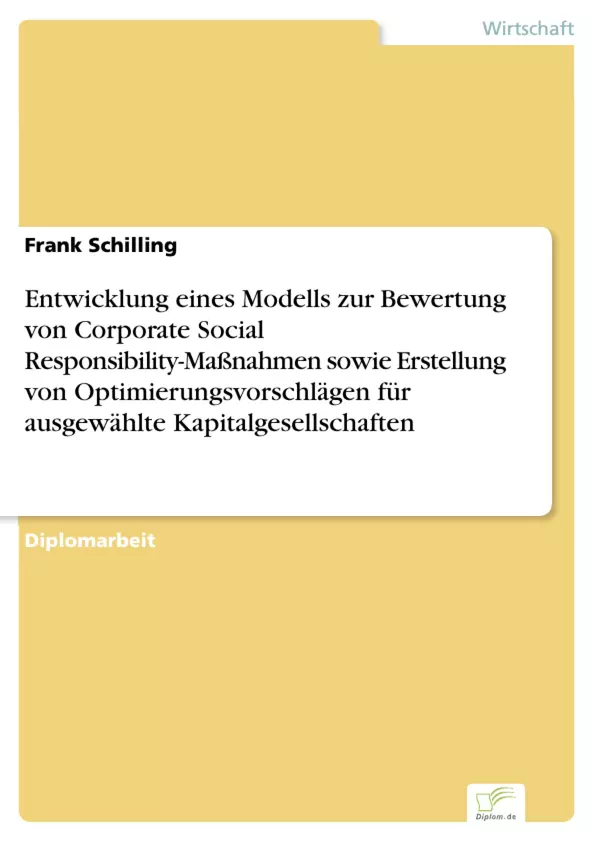 Wirtschaft

Frank Schilling

Entwicklung eines Modells zur Bewertung von Corporate Social Responsibility-Maßnahmen sowie Erstellung von Optimierungsvorschlägen für ausgewählte Kapitalgesellschaften

Diplomarbeit

Diplom.de